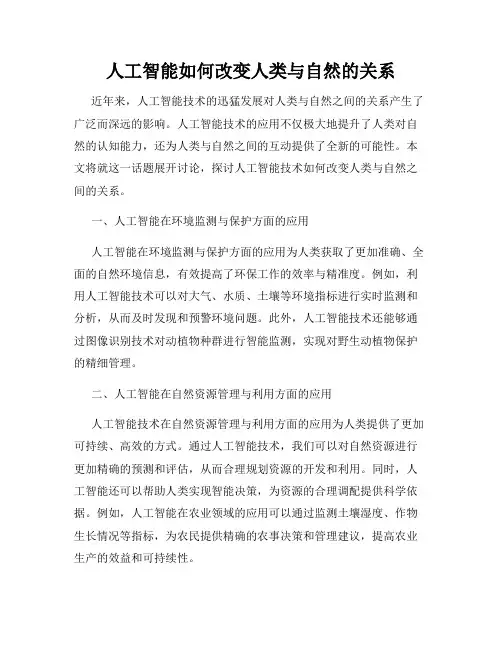 人工智能如何改变人类与自然的关系

近年来，人工智能技术的迅猛发展对人类与自然之间的关系产生了广泛而深远的影响。人工智能技术的应用不仅极大地提升了人类对自然的认知能力，还为人类与自然之间的互动提供了全新的可能性。本文将就这一话题展开讨论，探讨人工智能技术如何改变人类与自然之间的关系。

一、人工智能在环境监测与保护方面的应用

人工智能在环境监测与保护方面的应用为人类获取了更加准确、全面的自然环境信息，有效提高了环保工作的效率与精准度。例如，利用人工智能技术可以对大气、水质、土壤等环境指标进行实时监测和分析，从而及时发现和预警环境问题。此外，人工智能技术还能够通过图像识别技术对动植物种群进行智能监测，实现对野生动植物保护的精细管理。

二、人工智能在自然资源管理与利用方面的应用

人工智能技术在自然资源管理与利用方面的应用为人类提供了更加可持续、高效的方式。通过人工智能技术，我们可以对自然资源进行更加精确的预测和评估，从而合理规划资源的开发和利用。同时，人工智能还可以帮助人类实现智能决策，为资源的合理调配提供科学依据。例如，人工智能在农业领域的应用可以通过监测土壤湿度、作物生长情况等指标，为农民提供精确的农事决策和管理建议，提高农业生产的效益和可持续性。